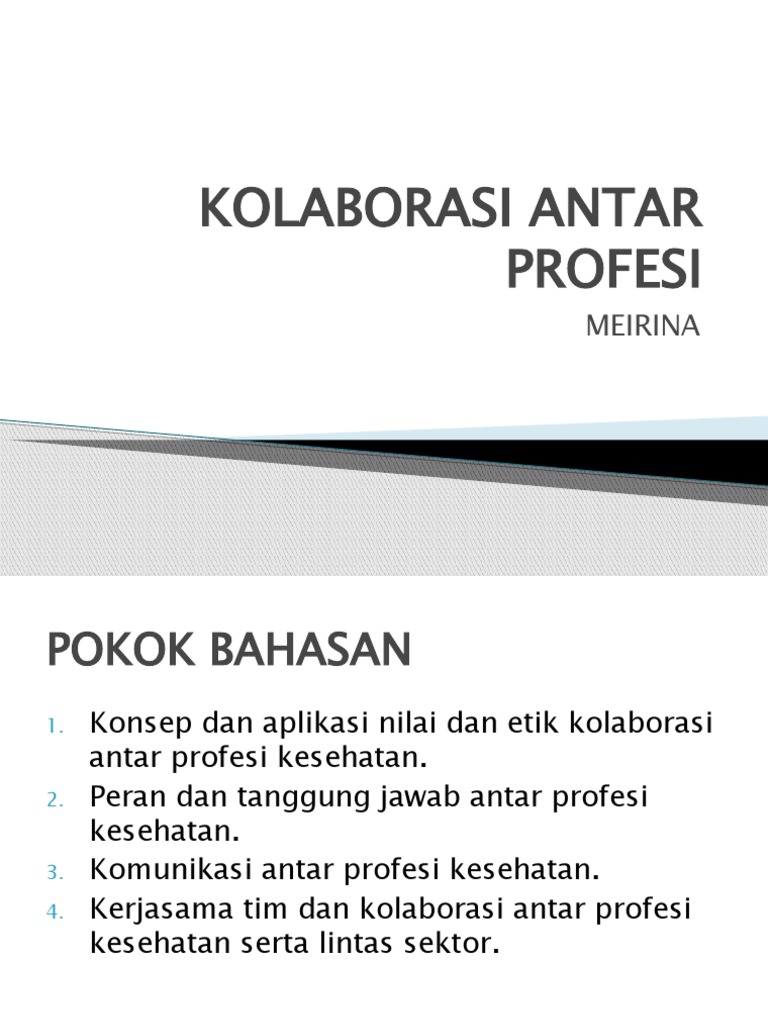 KOLABORASI ANTAR PROFESI

MEIRINA

POKOK BAHASAN

1. Konsep dan aplikasi nilai dan etik kolaborasi antar profesi kesehatan.
2. Peran dan tanggung jawab antar profesi kesehatan.
3. Komunikasi antar profesi kesehatan.
4. Kerjasama tim dan kolaborasi antar profesi kesehatan serta lintas sektor.